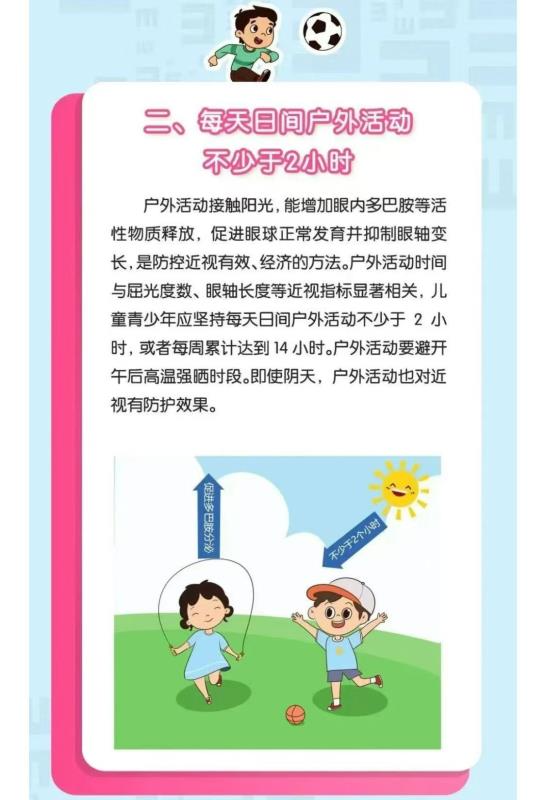 二、每天日间户外活动
不少于2小时

户外活动接触阳光，能增加眼内多巴胺等活性物质释放，促进眼球正常发育并抑制眼轴变长，是防控近视有效、经济的方法。户外活动时间与屈光度数、眼轴长度等近视指标显著相关，儿童青少年应坚持每天日间户外活动不少于2小时，或者每周累计达到14小时。户外活动要避开午后高温强晒时段。即使阴天，户外活动也对近视有防护效果。

促进多巴胺分泌

不少于2个小时